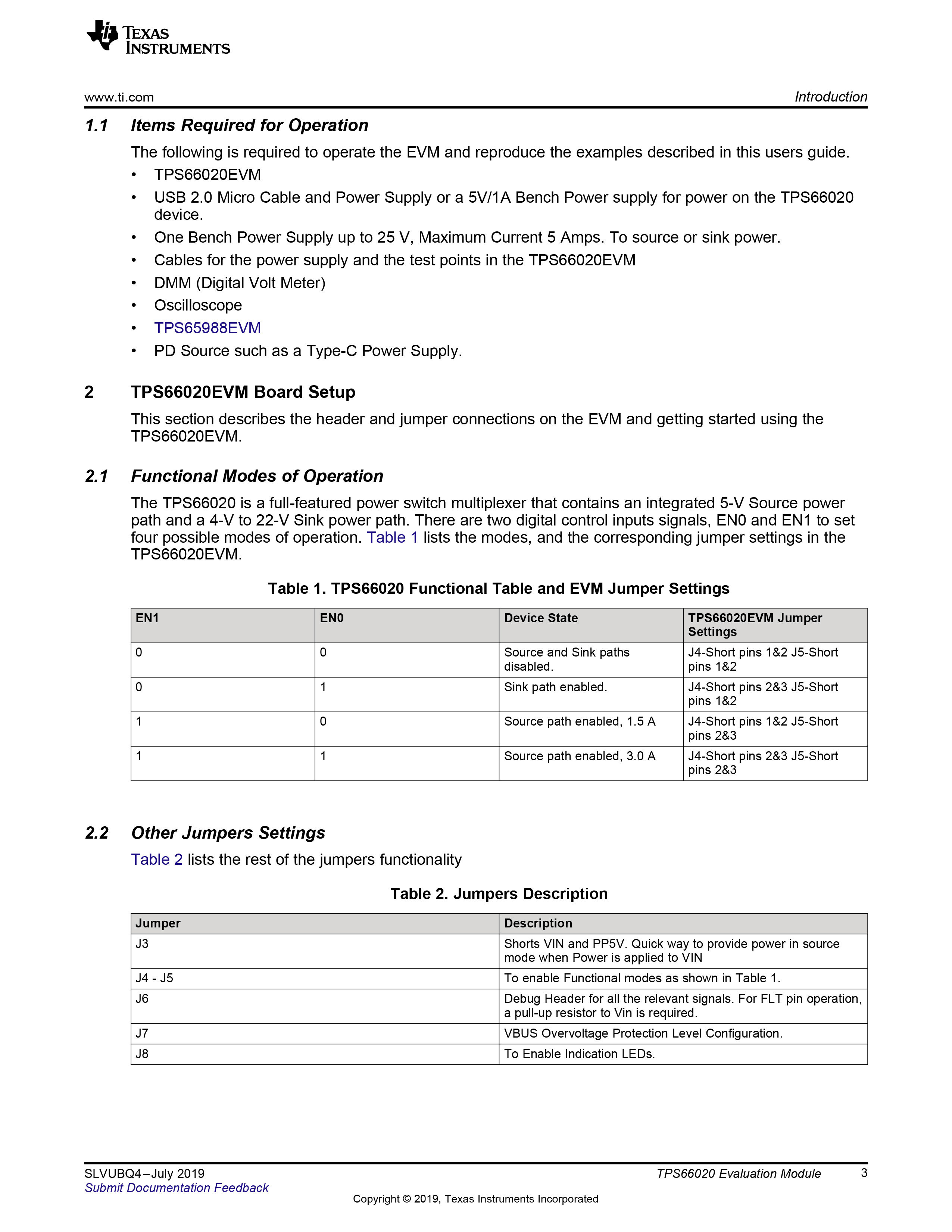 TEXAS INSTRUMENTS

www.ti.com

Introduction

1.1 Items Required for Operation

The following is required to operate the EVM and reproduce the examples described in this users guide.

• TPS66020EVM
• USB 2.0 Micro Cable and Power Supply or a 5V/1A Bench Power supply for power on the TPS66020 device.
• One Bench Power Supply up to 25 V, Maximum Current 5 Amps. To source or sink power.
• Cables for the power supply and the test points in the TPS66020EVM
• DMM (Digital Volt Meter)
• Oscilloscope
• TPS65988EVM
• PD Source such as a Type-C Power Supply.

2 TPS66020EVM Board Setup

This section describes the header and jumper connections on the EVM and getting started using the TPS66020EVM.

2.1 Functional Modes of Operation

The TPS66020 is a full-featured power switch multiplexer that contains an integrated 5-V Source power path and a 4-V to 22-V Sink power path. There are two digital control inputs signals, EN0 and EN1 to set four possible modes of operation. Table 1 lists the modes, and the corresponding jumper settings in the TPS66020EVM.

Table 1. TPS66020 Functional Table and EVM Jumper Settings

| EN1 | EN0 | Device State | TPS66020EVM Jumper Settings |
|---|---|---|---|
| 0 | 0 | Source and Sink paths disabled. | J4-Short pins 1&2 J5-Short pins 1&2 |
| 0 | 1 | Sink path enabled. | J4-Short pins 2&3 J5-Short pins 1&2 |
| 1 | 0 | Source path enabled, 1.5 A | J4-Short pins 1&2 J5-Short pins 2&3 |
| 1 | 1 | Source path enabled, 3.0 A | J4-Short pins 2&3 J5-Short pins 2&3 |

2.2 Other Jumpers Settings

Table 2 lists the rest of the jumpers functionality

Table 2. Jumpers Description

| Jumper | Description |
|---|---|
| J3 | Shorts VIN and PP5V. Quick way to provide power in source mode when Power is applied to VIN |
| J4 - J5 | To enable Functional modes as shown in Table 1. |
| J6 | Debug Header for all the relevant signals. For FLT pin operation, a pull-up resistor to Vin is required. |
| J7 | VBUS Overvoltage Protection Level Configuration. |
| J8 | To Enable Indication LEDs. |

SLVUBQ4–July 2019
Submit Documentation Feedback

TPS66020 Evaluation Module 3

Copyright © 2019, Texas Instruments Incorporated